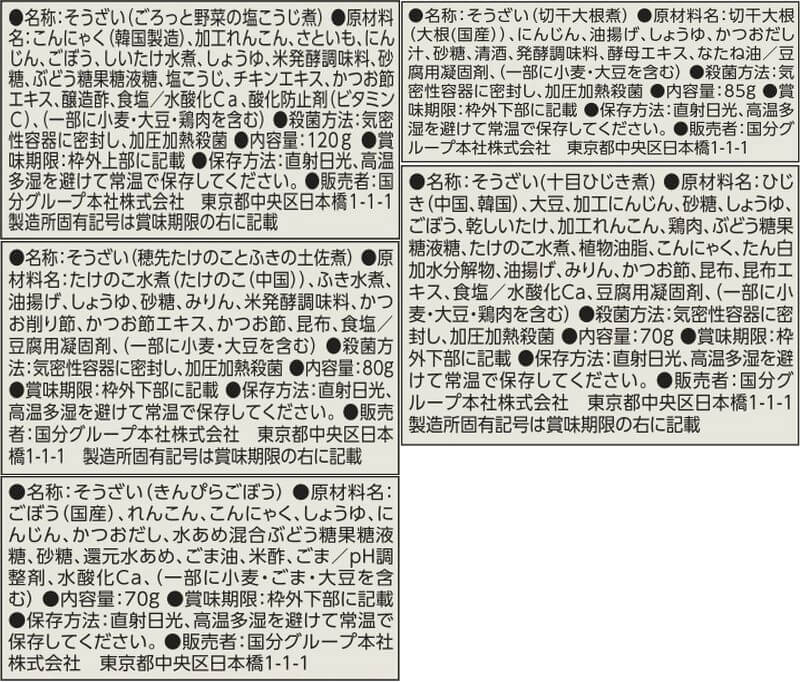 ●名称：そうざい（ごろっと野菜の塩こうじ煮）●原材料名：こんにゃく（韓国製造）、加工れんこん、さといも、にんじん、ごぼう、しいたけ水煮、しょうゆ、米発酵調味料、砂糖、ぶどう糖果糖液糖、塩こうじ、チキンエキス、かつお節エキス、醸造酢、食塩／水酸化Ca、酸化防止剤（ビタミンC）、（一部に小麦・大豆・鶏肉を含む）●殺菌方法：気密性容器に密封し、加圧加熱殺菌 ●内容量：120g ●賞味期限：枠外上部に記載 ●保存方法：直射日光、高温多湿を避けて常温で保存してください。●販売者：国分グループ本社株式会社　東京都中央区日本橋1-1-1　製造所固有記号は賞味期限の右に記載

●名称：そうざい（穂先たけのことふきの土佐煮）●原材料名：たけのこ水煮（たけのこ（中国））、ふき水煮、油揚げ、しょうゆ、砂糖、みりん、米発酵調味料、かつお削り節、かつお節エキス、かつお節、昆布、食塩／豆腐用凝固剤、（一部に小麦・大豆を含む）●殺菌方法：気密性容器に密封し、加圧加熱殺菌 ●内容量：80g ●賞味期限：枠外下部に記載 ●保存方法：直射日光、高温多湿を避けて常温で保存してください。●販売者：国分グループ本社株式会社　東京都中央区日本橋1-1-1　製造所固有記号は賞味期限の右に記載

●名称：そうざい（きんぴらごぼう）●原材料名：ごぼう（国産）、れんこん、こんにゃく、しょうゆ、にんじん、かつおだし、水あめ混合ぶどう糖果糖液糖、砂糖、還元水あめ、ごま油、米酢、ごま／pH調整剤、水酸化Ca、（一部に小麦・ごま・大豆を含む）●内容量：70g ●賞味期限：枠外下部に記載 ●保存方法：直射日光、高温多湿を避けて常温で保存してください。●販売者：国分グループ本社株式会社　東京都中央区日本橋1-1-1

●名称：そうざい（切干大根煮）●原材料名：切干大根（大根（国産））、にんじん、油揚げ、しょうゆ、かつおだし汁、砂糖、清酒、発酵調味料、酵母エキス、なたね油／豆腐用凝固剤、（一部に小麦・大豆を含む）●殺菌方法：気密性容器に密封し、加圧加熱殺菌 ●内容量：85g ●賞味期限：枠外下部に記載 ●保存方法：直射日光、高温多湿を避けて常温で保存してください。●販売者：国分グループ本社株式会社　東京都中央区日本橋1-1-1

●名称：そうざい（十目ひじき煮）●原材料名：ひじき（中国、韓国）、大豆、加工にんじん、砂糖、しょうゆ、ごぼう、乾しいたけ、加工れんこん、鶏肉、ぶどう糖果糖液糖、たけのこ水煮、植物油脂、こんにゃく、たん白加水分解物、油揚げ、みりん、かつお節、昆布、昆布エキス、食塩／水酸化Ca、豆腐用凝固剤、（一部に小麦・大豆・鶏肉を含む）●殺菌方法：気密性容器に密封し、加圧加熱殺菌 ●内容量：70g ●賞味期限：枠外下部に記載 ●保存方法：直射日光、高温多湿を避けて常温で保存してください。●販売者：国分グループ本社株式会社　東京都中央区日本橋1-1-1　製造所固有記号は賞味期限の右に記載